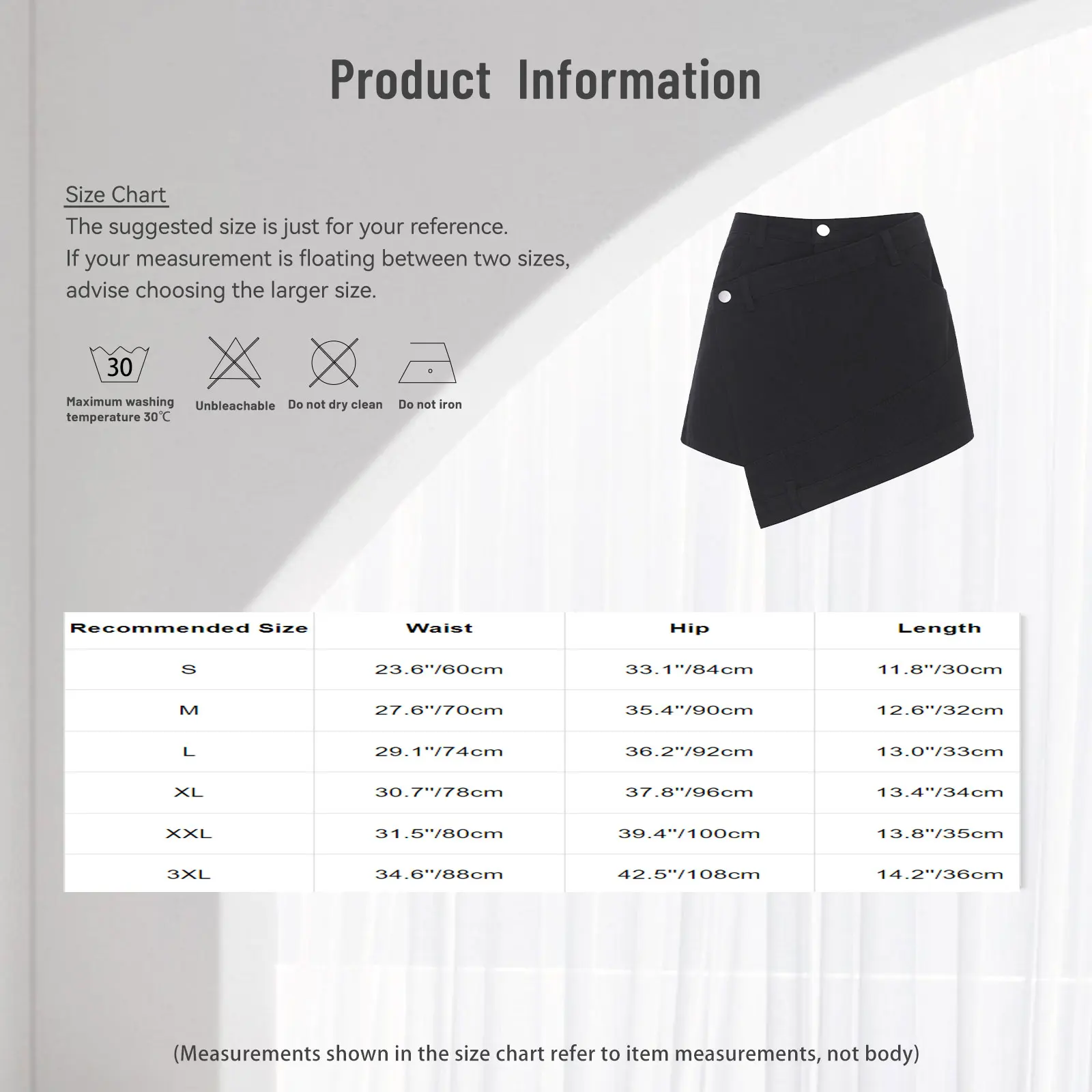 Product Information

Size Chart
The suggested size is just for your reference.
If your measurement is floating between two sizes, advise choosing the larger size.

30
Maximum washing temperature 30℃

Unbleachable

Do not dry clean

Do not iron

| Recommended Size | Waist | Hip | Length |
|---|---|---|---|
| S | 23.6"/60cm | 33.1"/84cm | 11.8"/30cm |
| M | 27.6"/70cm | 35.4"/90cm | 12.6"/32cm |
| L | 29.1"/74cm | 36.2"/92cm | 13.0"/33cm |
| XL | 30.7"/78cm | 37.8"/96cm | 13.4"/34cm |
| XXL | 31.5"/80cm | 39.4"/100cm | 13.8"/35cm |
| 3XL | 34.6"/88cm | 42.5"/108cm | 14.2"/36cm |

(Measurements shown in the size chart refer to item measurements, not body)